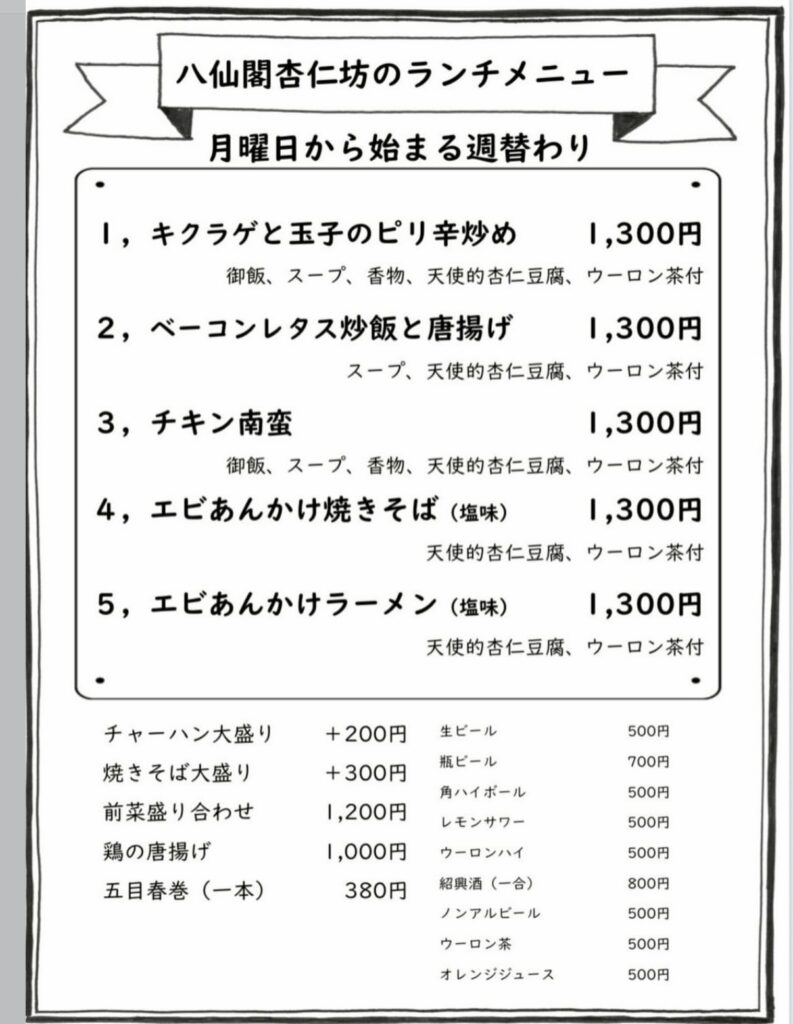 八仙閣杏仁坊のランチメニュー

月曜日から始まる週替わり

1，キクラゲと玉子のピリ辛炒め　1,300円
御飯、スープ、香物、天使的杏仁豆腐、ウーロン茶付

2，ベーコンレタス炒飯と唐揚げ　1,300円
スープ、天使的杏仁豆腐、ウーロン茶付

3，チキン南蛮　1,300円
御飯、スープ、香物、天使的杏仁豆腐、ウーロン茶付

4，エビあんかけ焼きそば（塩味）　1,300円
天使的杏仁豆腐、ウーロン茶付

5，エビあんかけラーメン（塩味）　1,300円
天使的杏仁豆腐、ウーロン茶付

| | |
|---|---|
| チャーハン大盛り | ＋200円 |
| 焼きそば大盛り | ＋300円 |
| 前菜盛り合わせ | 1,200円 |
| 鶏の唐揚げ | 1,000円 |
| 五目春巻（一本） | 380円 |

| | |
|---|---|
| 生ビール | 500円 |
| 瓶ビール | 700円 |
| 角ハイボール | 500円 |
| レモンサワー | 500円 |
| ウーロンハイ | 500円 |
| 紹興酒（一合） | 800円 |
| ノンアルビール | 500円 |
| ウーロン茶 | 500円 |
| オレンジジュース | 500円 |